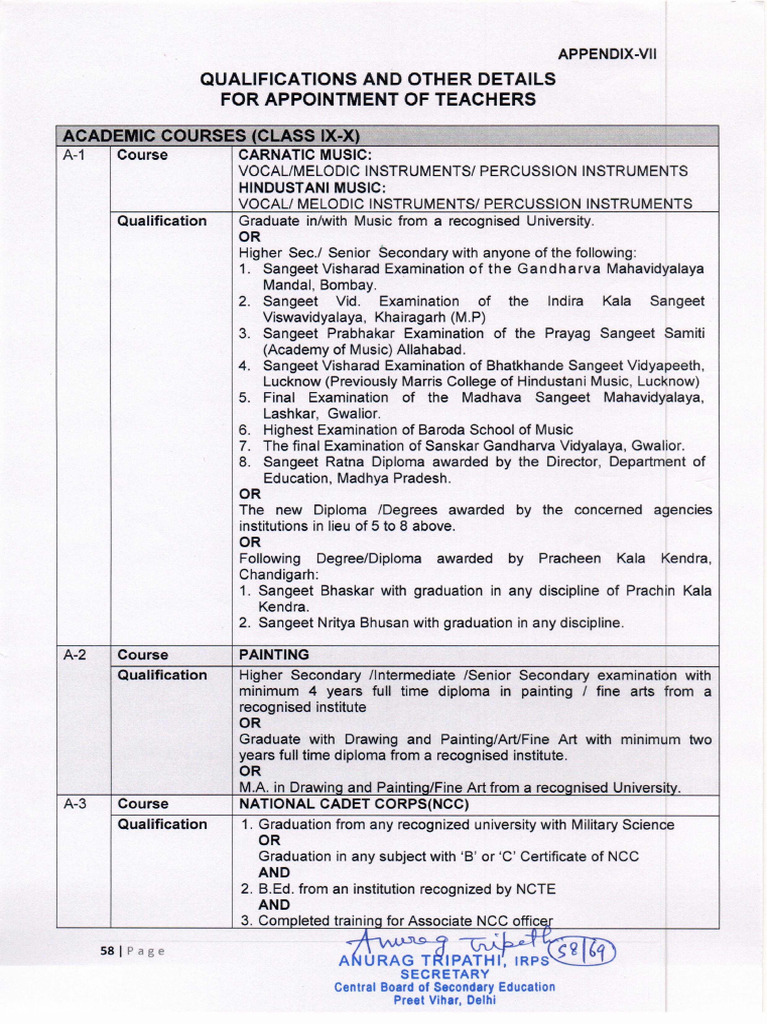 APPENDIX-VII

QUALIFICATIONS AND OTHER DETAILS FOR APPOINTMENT OF TEACHERS

| ACADEMIC COURSES (CLASS IX-X) | | |
|---|---|---|
| A-1 | Course | CARNATIC MUSIC: VOCAL/MELODIC INSTRUMENTS/ PERCUSSION INSTRUMENTS HINDUSTANI MUSIC: VOCAL/ MELODIC INSTRUMENTS/ PERCUSSION INSTRUMENTS |
| | Qualification | Graduate in/with Music from a recognised University. OR Higher Sec./ Senior Secondary with anyone of the following: 1. Sangeet Visharad Examination of the Gandharva Mahavidyalaya Mandal, Bombay. 2. Sangeet Vid. Examination of the Indira Kala Sangeet Viswavidyalaya, Khairagarh (M.P) 3. Sangeet Prabhakar Examination of the Prayag Sangeet Samiti (Academy of Music) Allahabad. 4. Sangeet Visharad Examination of Bhatkhande Sangeet Vidyapeeth, Lucknow (Previously Marris College of Hindustani Music, Lucknow) 5. Final Examination of the Madhava Sangeet Mahavidyalaya, Lashkar, Gwalior. 6. Highest Examination of Baroda School of Music 7. The final Examination of Sanskar Gandharva Vidyalaya, Gwalior. 8. Sangeet Ratna Diploma awarded by the Director, Department of Education, Madhya Pradesh. OR The new Diploma /Degrees awarded by the concerned agencies institutions in lieu of 5 to 8 above. OR Following Degree/Diploma awarded by Pracheen Kala Kendra, Chandigarh: 1. Sangeet Bhaskar with graduation in any discipline of Prachin Kala Kendra. 2. Sangeet Nritya Bhusan with graduation in any discipline. |
| A-2 | Course | PAINTING |
| | Qualification | Higher Secondary /Intermediate /Senior Secondary examination with minimum 4 years full time diploma in painting / fine arts from a recognised institute OR Graduate with Drawing and Painting/Art/Fine Art with minimum two years full time diploma from a recognised institute. OR M.A. in Drawing and Painting/Fine Art from a recognised University. |
| A-3 | Course | NATIONAL CADET CORPS(NCC) |
| | Qualification | 1. Graduation from any recognized university with Military Science OR Graduation in any subject with 'B' or 'C' Certificate of NCC AND 2. B.Ed. from an institution recognized by NCTE AND 3. Completed training for Associate NCC officer |

58 | Page

Anurag Tripathi 58/69
ANURAG TRIPATHI, IRPS
SECRETARY
Central Board of Secondary Education
Preet Vihar, Delhi